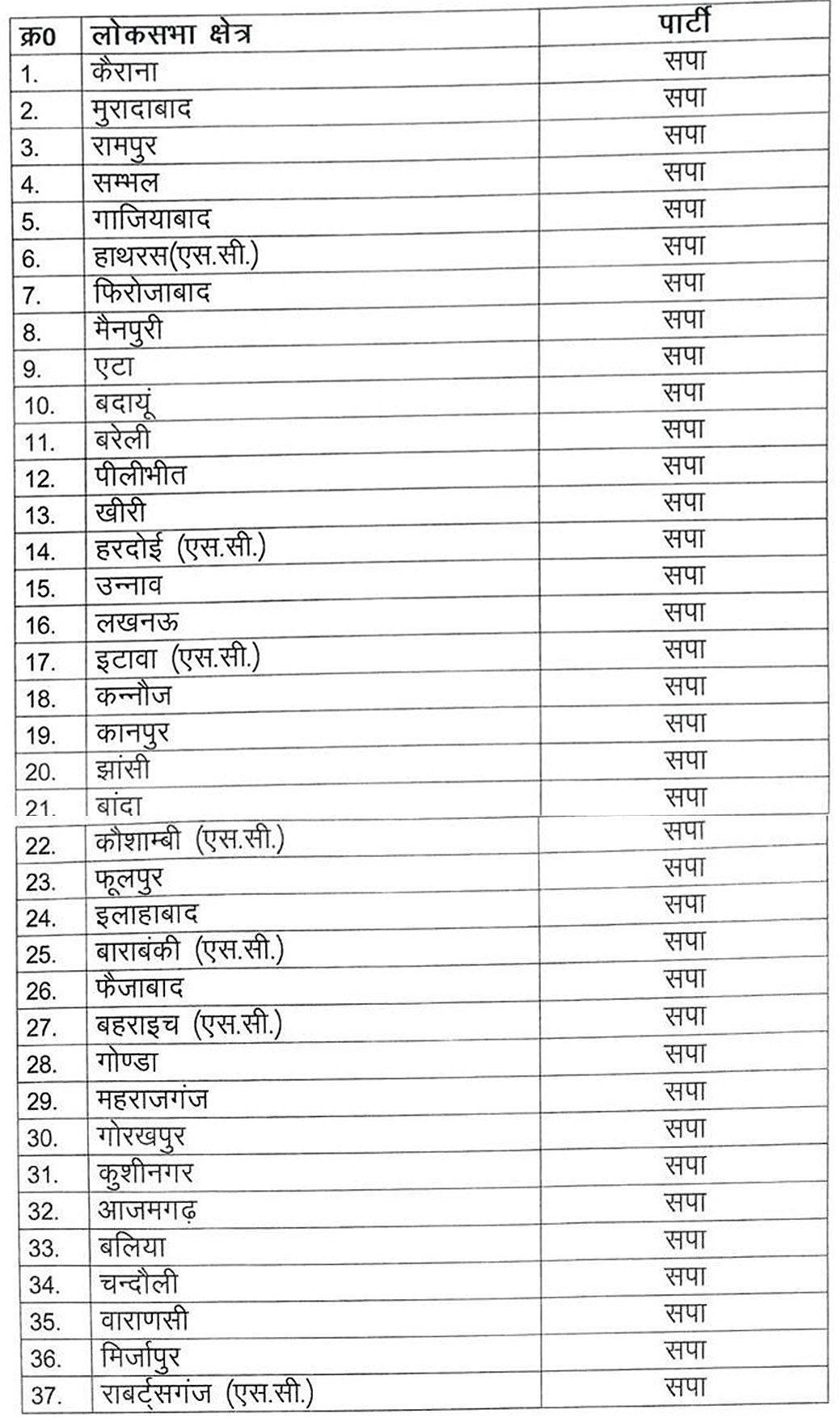 | क्र0 | लोकसभा क्षेत्र | पार्टी |
|---|---|---|
| 1. | कैराना | सपा |
| 2. | मुरादाबाद | सपा |
| 3. | रामपुर | सपा |
| 4. | सम्भल | सपा |
| 5. | गाजियाबाद | सपा |
| 6. | हाथरस(एस.सी.) | सपा |
| 7. | फिरोजाबाद | सपा |
| 8. | मैनपुरी | सपा |
| 9. | एटा | सपा |
| 10. | बदायूं | सपा |
| 11. | बरेली | सपा |
| 12. | पीलीभीत | सपा |
| 13. | खीरी | सपा |
| 14. | हरदोई (एस.सी.) | सपा |
| 15. | उन्नाव | सपा |
| 16. | लखनऊ | सपा |
| 17. | इटावा (एस.सी.) | सपा |
| 18. | कन्नौज | सपा |
| 19. | कानपुर | सपा |
| 20. | झांसी | सपा |
| 21. | बांदा | सपा |
| 22. | कौशाम्बी (एस.सी.) | सपा |
| 23. | फूलपुर | सपा |
| 24. | इलाहाबाद | सपा |
| 25. | बाराबंकी (एस.सी.) | सपा |
| 26. | फैजाबाद | सपा |
| 27. | बहराइच (एस.सी.) | सपा |
| 28. | गोण्डा | सपा |
| 29. | महराजगंज | सपा |
| 30. | गोरखपुर | सपा |
| 31. | कुशीनगर | सपा |
| 32. | आजमगढ़ | सपा |
| 33. | बलिया | सपा |
| 34. | चन्दौली | सपा |
| 35. | वाराणसी | सपा |
| 36. | मिर्जापुर | सपा |
| 37. | राबर्ट्सगंज (एस.सी.) | सपा |